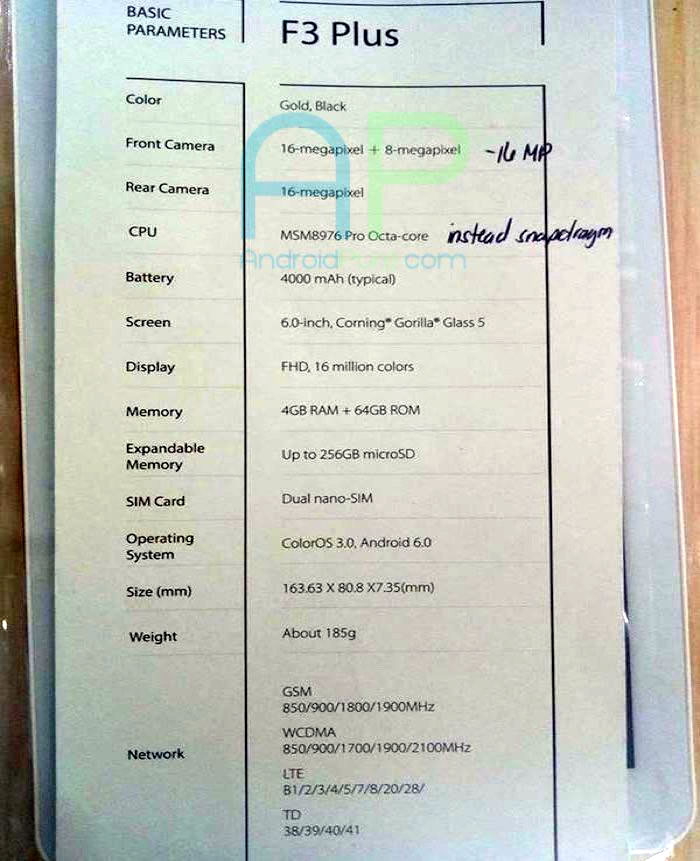 | BASIC PARAMETERS | F3 Plus |
|---|---|
| Color | Gold, Black |
| Front Camera | 16-megapixel + 8-megapixel -16 MP |
| Rear Camera | 16-megapixel |
| CPU | MSM8976 Pro Octa-core instead snapdragon |
| Battery | 4000 mAh (typical) |
| Screen | 6.0-inch, Corning® Gorilla® Glass 5 |
| Display | FHD, 16 million colors |
| Memory | 4GB RAM + 64GB ROM |
| Expandable Memory | Up to 256GB microSD |
| SIM Card | Dual nano-SIM |
| Operating System | ColorOS 3.0, Android 6.0 |
| Size (mm) | 163.63 X 80.8 X7.35(mm) |
| Weight | About 185g |
| Network | GSM 850/900/1800/1900MHz WCDMA 850/900/1700/1900/2100MHz LTE B1/2/3/4/5/7/8/20/28/ TD 38/39/40/41 |

AP
AndroidPure.com